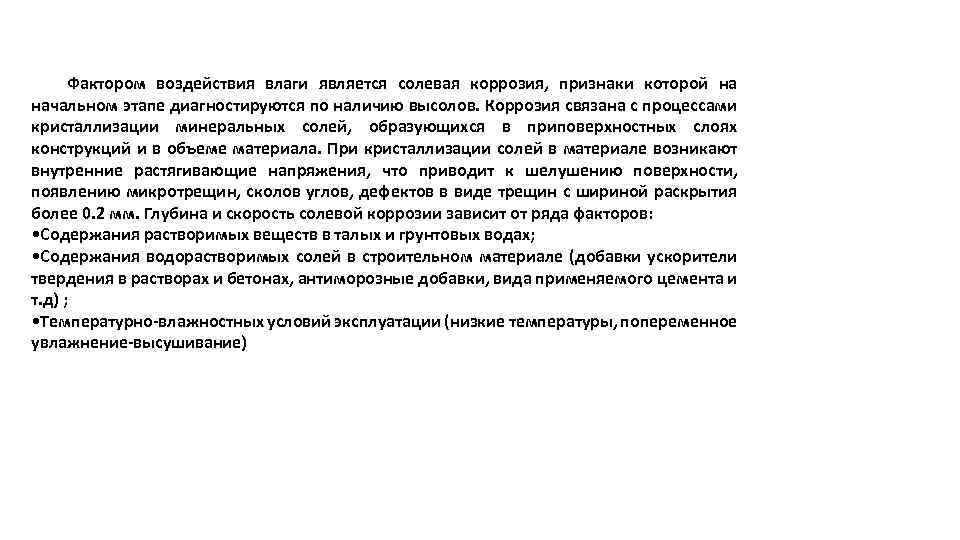 Фактором воздействия влаги является солевая коррозия, признаки которой на начальном этапе диагностируются по наличию высолов. Коррозия связана с процессами кристаллизации минеральных солей, образующихся в приповерхностных слоях конструкций и в объеме материала. При кристаллизации солей в материале возникают внутренние растягивающие напряжения, что приводит к шелушению поверхности, появлению микротрещин, сколов углов, дефектов в виде трещин с шириной раскрытия более 0.2 мм. Глубина и скорость солевой коррозии зависит от ряда факторов:
•Содержания растворимых веществ в талых и грунтовых водах;
•Содержания водорастворимых солей в строительном материале (добавки ускорители твердения в растворах и бетонах, антиморозные добавки, вида применяемого цемента и т.д) ;
•Температурно-влажностных условий эксплуатации (низкие температуры, попеременное увлажнение-высушивание)